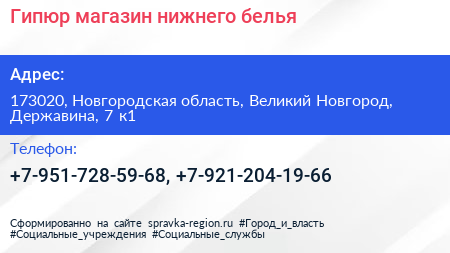 Гипюр магазин нижнего белья

Адрес:

173020, Новгородская область, Великий Новгород, Державина, 7 к1

Телефон:

+7-951-728-59-68, +7-921-204-19-66

Сформированно на сайте spravka-region.ru #Город_и_власть #Социальные_учреждения #Социальные_службы